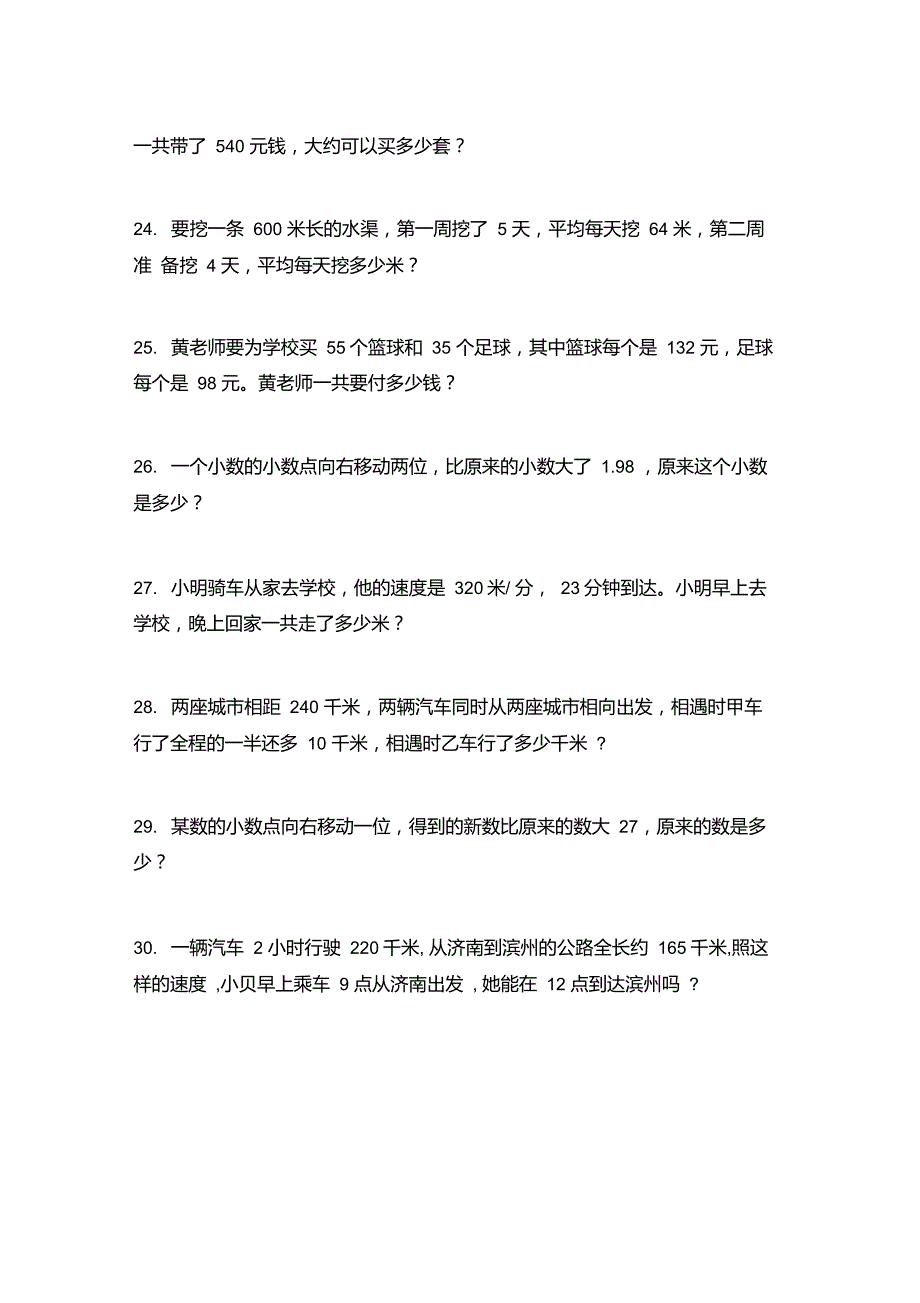 一共带了 540 元钱，大约可以买多少套？

24. 要挖一条 600 米长的水渠，第一周挖了 5 天，平均每天挖 64 米，第二周准 备挖 4 天，平均每天挖多少米？

25. 黄老师要为学校买 55 个篮球和 35 个足球，其中篮球每个是 132 元，足球每个是 98 元。黄老师一共要付多少钱？

26. 一个小数的小数点向右移动两位，比原来的小数大了 1.98 ，原来这个小数是多少？

27. 小明骑车从家去学校，他的速度是 320 米/ 分， 23 分钟到达。小明早上去学校，晚上回家一共走了多少米？

28. 两座城市相距 240 千米，两辆汽车同时从两座城市相向出发，相遇时甲车行了全程的一半还多 10 千米，相遇时乙车行了多少千米 ？

29. 某数的小数点向右移动一位，得到的新数比原来的数大 27，原来的数是多少？

30. 一辆汽车 2 小时行驶 220 千米, 从济南到滨州的公路全长约 165 千米,照这样的速度 ,小贝早上乘车 9 点从济南出发，她能在 12 点到达滨州吗 ？